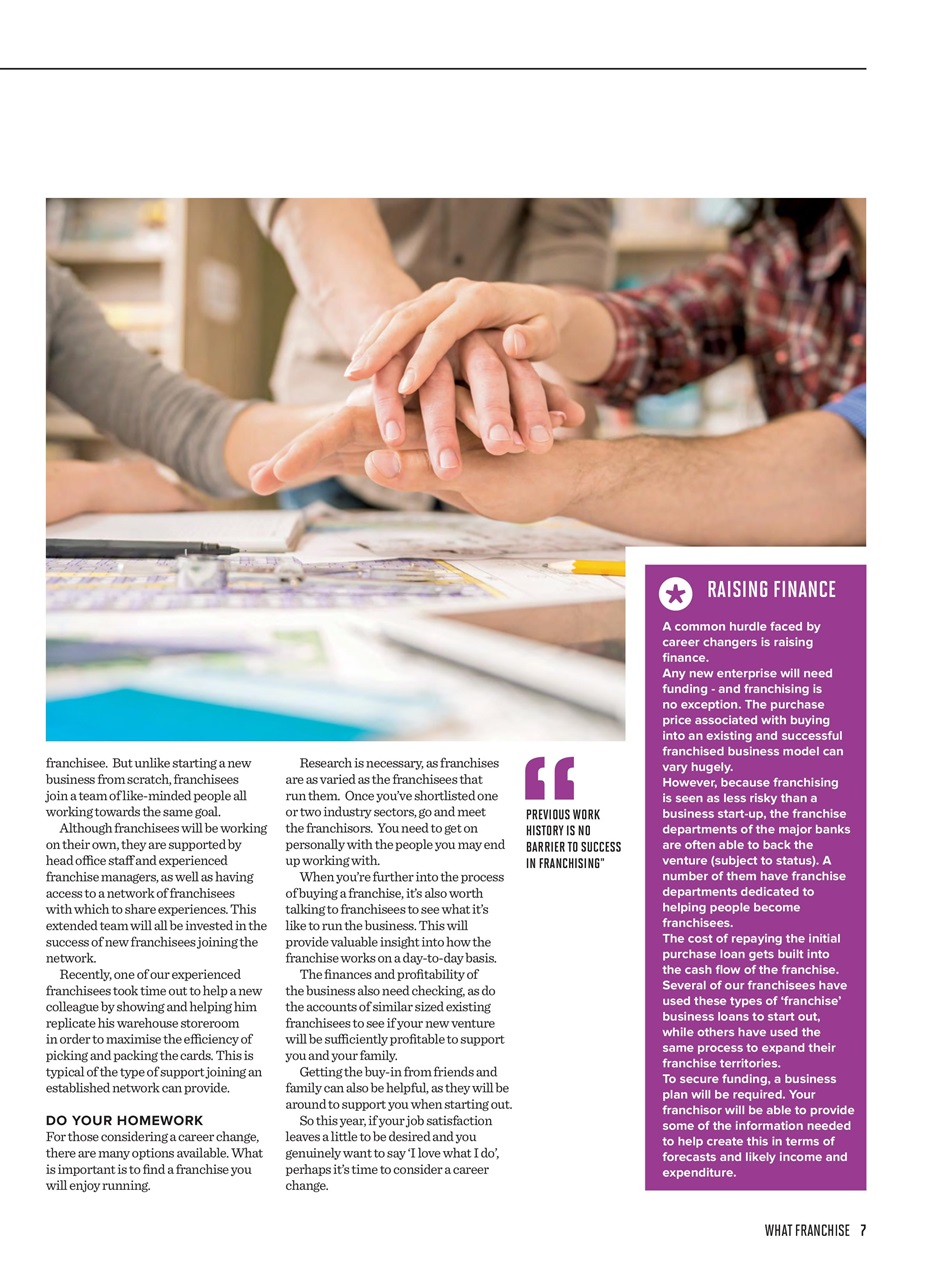 franchisee. But unlike starting a new business from scratch, franchisees join a team of like-minded people all working towards the same goal.

Although franchisees will be working on their own, they are supported by head office staff and experienced franchise managers, as well as having access to a network of franchisees with which to share experiences. This extended team will all be invested in the success of new franchisees joining the network.

Recently, one of our experienced franchisees took time out to help a new colleague by showing and helping him replicate his warehouse storeroom in order to maximise the efficiency of picking and packing the cards. This is typical of the type of support joining an established network can provide.

DO YOUR HOMEWORK
For those considering a career change, there are many options available. What is important is to find a franchise you will enjoy running.

Research is necessary, as franchises are as varied as the franchisees that run them. Once you've shortlisted one or two industry sectors, go and meet the franchisors. You need to get on personally with the people you may end up working with.

When you're further into the process of buying a franchise, it's also worth talking to franchisees to see what it's like to run the business. This will provide valuable insight into how the franchise works on a day-to-day basis.

The finances and profitability of the business also need checking, as do the accounts of similar sized existing franchisees to see if your new venture will be sufficiently profitable to support you and your family.

Getting the buy-in from friends and family can also be helpful, as they will be around to support you when starting out.

So this year, if your job satisfaction leaves a little to be desired and you genuinely want to say 'I love what I do', perhaps it's time to consider a career change.

PREVIOUS WORK HISTORY IS NO BARRIER TO SUCCESS IN FRANCHISING"

RAISING FINANCE

A common hurdle faced by career changers is raising finance.
Any new enterprise will need funding - and franchising is no exception. The purchase price associated with buying into an existing and successful franchised business model can vary hugely.
However, because franchising is seen as less risky than a business start-up, the franchise departments of the major banks are often able to back the venture (subject to status). A number of them have franchise departments dedicated to helping people become franchisees.
The cost of repaying the initial purchase loan gets built into the cash flow of the franchise. Several of our franchisees have used these types of 'franchise' business loans to start out, while others have used the same process to expand their franchise territories.
To secure funding, a business plan will be required. Your franchisor will be able to provide some of the information needed to help create this in terms of forecasts and likely income and expenditure.

WHAT FRANCHISE 7